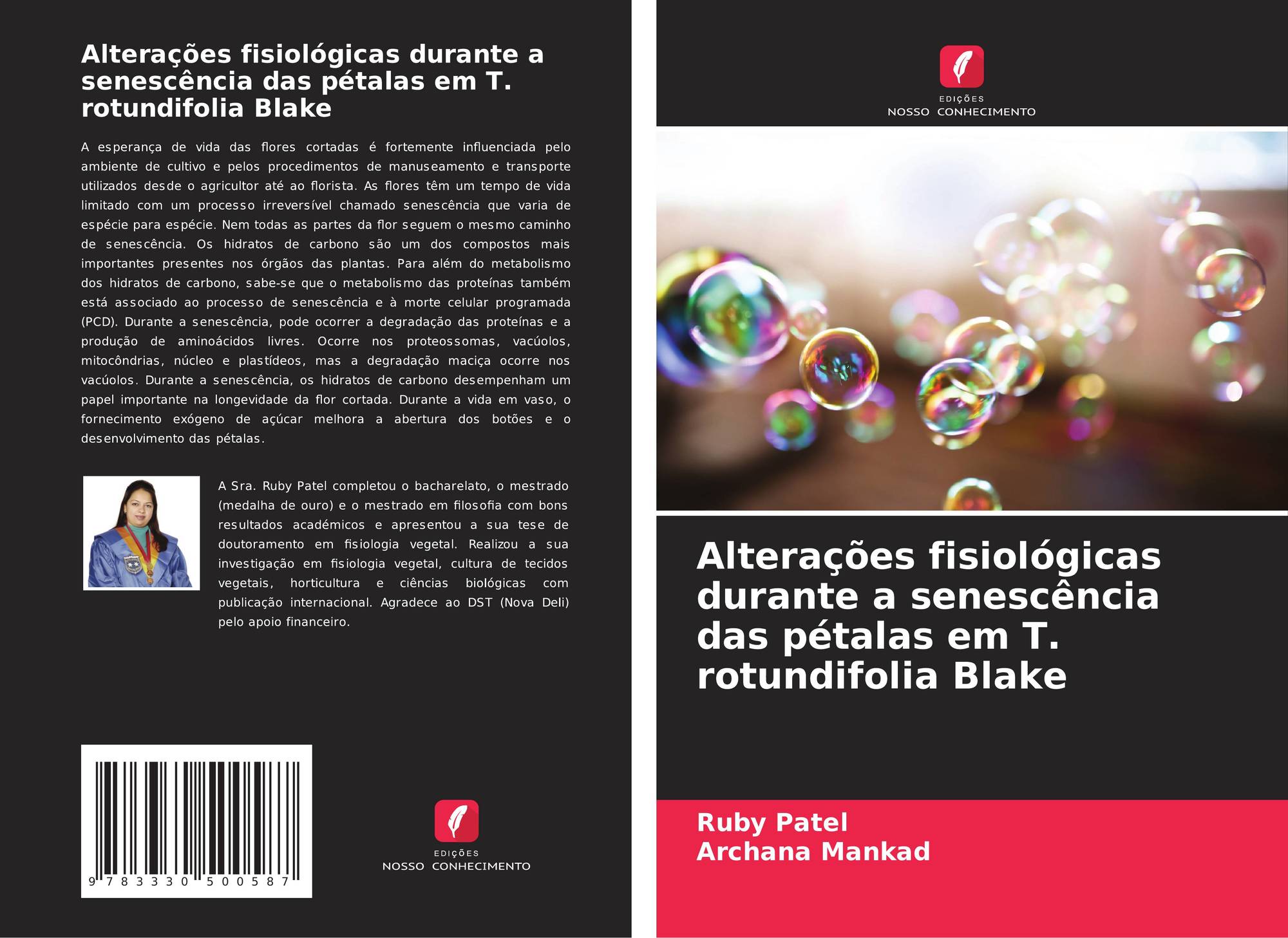 Alterações fisiológicas durante a senescência das pétalas em T. rotundifolia Blake

A esperança de vida das flores cortadas é fortemente influenciada pelo ambiente de cultivo e pelos procedimentos de manuseamento e transporte utilizados desde o agricultor até ao florista. As flores têm um tempo de vida limitado com um processo irreversível chamado senescência que varia de espécie para espécie. Nem todas as partes da flor seguem o mesmo caminho de senescência. Os hidratos de carbono são um dos compostos mais importantes presentes nos órgãos das plantas. Para além do metabolismo dos hidratos de carbono, sabe-se que o metabolismo das proteínas também está associado ao processo de senescência e à morte celular programada (PCD). Durante a senescência, pode ocorrer a degradação das proteínas e a produção de aminoácidos livres. Ocorre nos proteossomas, vacúolos, mitocôndrias, núcleo e plastídeos, mas a degradação maciça ocorre nos vacúolos. Durante a senescência, os hidratos de carbono desempenham um papel importante na longevidade da flor cortada. Durante a vida em vaso, o fornecimento exógeno de açúcar melhora a abertura dos botões e o desenvolvimento das pétalas.

A Sra. Ruby Patel completou o bacharelato, o mestrado (medalha de ouro) e o mestrado em filosofia com bons resultados académicos e apresentou a sua tese de doutoramento em fisiologia vegetal. Realizou a sua investigação em fisiologia vegetal, cultura de tecidos vegetais, horticultura e ciências biológicas com publicação internacional. Agradece ao DST (Nova Deli) pelo apoio financeiro.

9 783330 500587

EDIÇÕES
NOSSO CONHECIMENTO

EDIÇÕES
NOSSO CONHECIMENTO

Alterações fisiológicas durante a senescência das pétalas em T. rotundifolia Blake

Ruby Patel
Archana Mankad